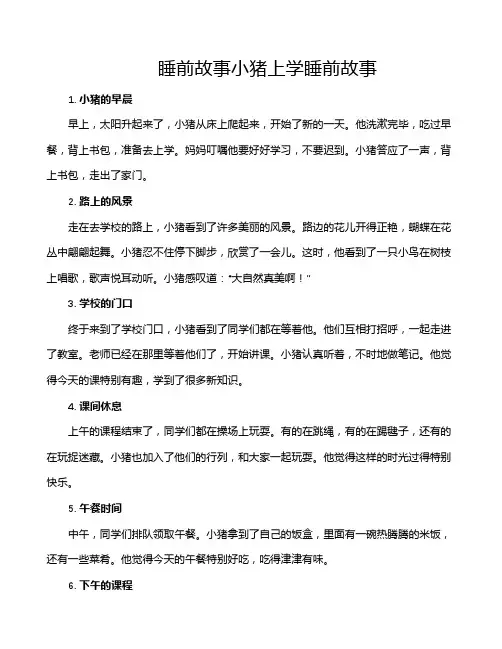 睡前故事小猪上学睡前故事

1. 小猪的早晨

早上，太阳升起来了，小猪从床上爬起来，开始了新的一天。他洗漱完毕，吃过早餐，背上书包，准备去上学。妈妈叮嘱他要好好学习，不要迟到。小猪答应了一声，背上书包，走出了家门。

2. 路上的风景

走在去学校的路上，小猪看到了许多美丽的风景。路边的花儿开得正艳，蝴蝶在花丛中翩翩起舞。小猪忍不住停下脚步，欣赏了一会儿。这时，他看到了一只小鸟在树枝上唱歌，歌声悦耳动听。小猪感叹道："大自然真美啊！"

3. 学校的门口

终于来到了学校门口，小猪看到了同学们都在等着他。他们互相打招呼，一起走进了教室。老师已经在那里等着他们了，开始讲课。小猪认真听着，不时地做笔记。他觉得今天的课特别有趣，学到了很多新知识。

4. 课间休息

上午的课程结束了，同学们都在操场上玩耍。有的在跳绳，有的在踢毽子，还有的在玩捉迷藏。小猪也加入了他们的行列，和大家一起玩耍。他觉得这样的时光过得特别快乐。

5. 午餐时间

中午，同学们排队领取午餐。小猪拿到了自己的饭盒，里面有一碗热腾腾的米饭，还有一些菜肴。他觉得今天的午餐特别好吃，吃得津津有味。

6. 下午的课程